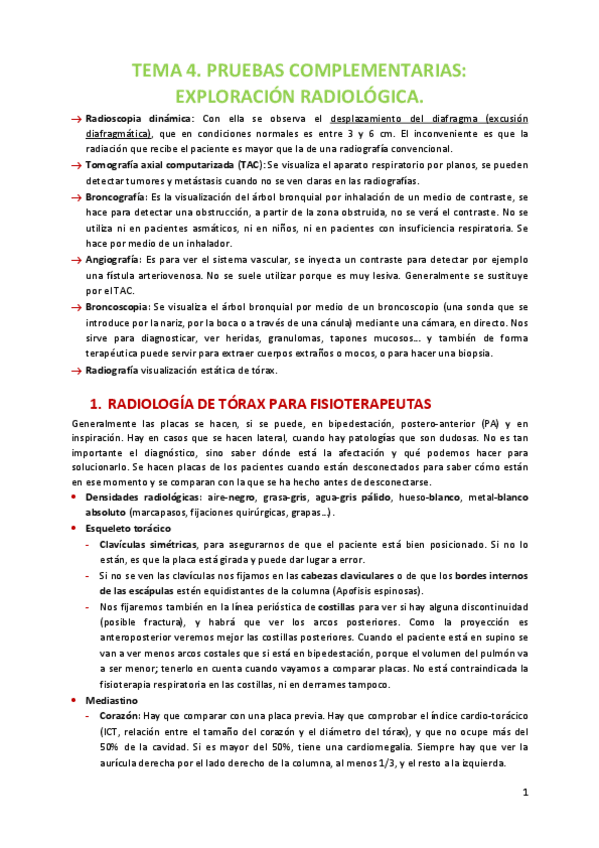 TEMA 4. PRUEBAS COMPLEMENTARIAS: EXPLORACIÓN RADIOLÓGICA.

→ Radioscopia dinámica: Con ella se observa el desplazamiento del diafragma (excusión diafragmática), que en condiciones normales es entre 3 y 6 cm. El inconveniente es que la radiación que recibe el paciente es mayor que la de una radiografía convencional.

→ Tomografía axial computarizada (TAC): Se visualiza el aparato respiratorio por planos, se pueden detectar tumores y metástasis cuando no se ven claras en las radiografías.

→ Broncografía: Es la visualización del árbol bronquial por inhalación de un medio de contraste, se hace para detectar una obstrucción, a partir de la zona obstruida, no se verá el contraste. No se utiliza ni en pacientes asmáticos, ni en niños, ni en pacientes con insuficiencia respiratoria. Se hace por medio de un inhalador.

→ Angiografía: Es para ver el sistema vascular, se inyecta un contraste para detectar por ejemplo una fístula arteriovenosa. No se suele utilizar porque es muy lesiva. Generalmente se sustituye por el TAC.

→ Broncoscopia: Se visualiza el árbol bronquial por medio de un broncoscopio (una sonda que se introduce por la nariz, por la boca o a través de una cánula) mediante una cámara, en directo. Nos sirve para diagnosticar, ver heridas, granulomas, tapones mucosos… y también de forma terapéutica puede servir para extraer cuerpos extraños o mocos, o para hacer una biopsia.

→ Radiografía visualización estática de tórax.

1. RADIOLOGÍA DE TÓRAX PARA FISIOTERAPEUTAS

Generalmente las placas se hacen, si se puede, en bipedestación, postero-anterior (PA) y en inspiración. Hay en casos que se hacen lateral, cuando hay patologías que son dudosas. No es tan importante el diagnóstico, sino saber dónde está la afectación y qué podemos hacer para solucionarlo. Se hacen placas de los pacientes cuando están desconectados para saber cómo están en ese momento y se comparan con la que se ha hecho antes de desconectarse.

• Densidades radiológicas: aire-negro, grasa-gris, agua-gris pálido, hueso-blanco, metal-blanco absoluto (marcapasos, fijaciones quirúrgicas, grapas…).

• Esqueleto torácico
- Clavículas simétricas, para asegurarnos de que el paciente está bien posicionado. Si no lo están, es que la placa está girada y puede dar lugar a error.
- Si no se ven las clavículas nos fijamos en las cabezas claviculares o de que los bordes internos de las escápulas estén equidistantes de la columna (Apofisis espinosas).
- Nos fijaremos también en la línea perióstica de costillas para ver si hay alguna discontinuidad (posible fractura), y habrá que ver los arcos posteriores. Como la proyección es anteroposterior veremos mejor las costillas posteriores. Cuando el paciente está en supino se van a ver menos arcos costales que si está en bipedestación, porque el volumen del pulmón va a ser menor; tenerlo en cuenta cuando vayamos a comparar placas. No está contraindicada la fisioterapia respiratoria en las costillas, ni en derrames tampoco.

• Mediastino
- Corazón: Hay que comparar con una placa previa. Hay que comprobar el índice cardio-torácico (ICT, relación entre el tamaño del corazón y el diámetro del tórax), y que no ocupe más del 50% de la cavidad. Si es mayor del 50%, tiene una cardiomegalia. Siempre hay que ver la aurícula derecha por el lado derecho de la columna, al menos 1/3, y el resto a la izquierda.

1